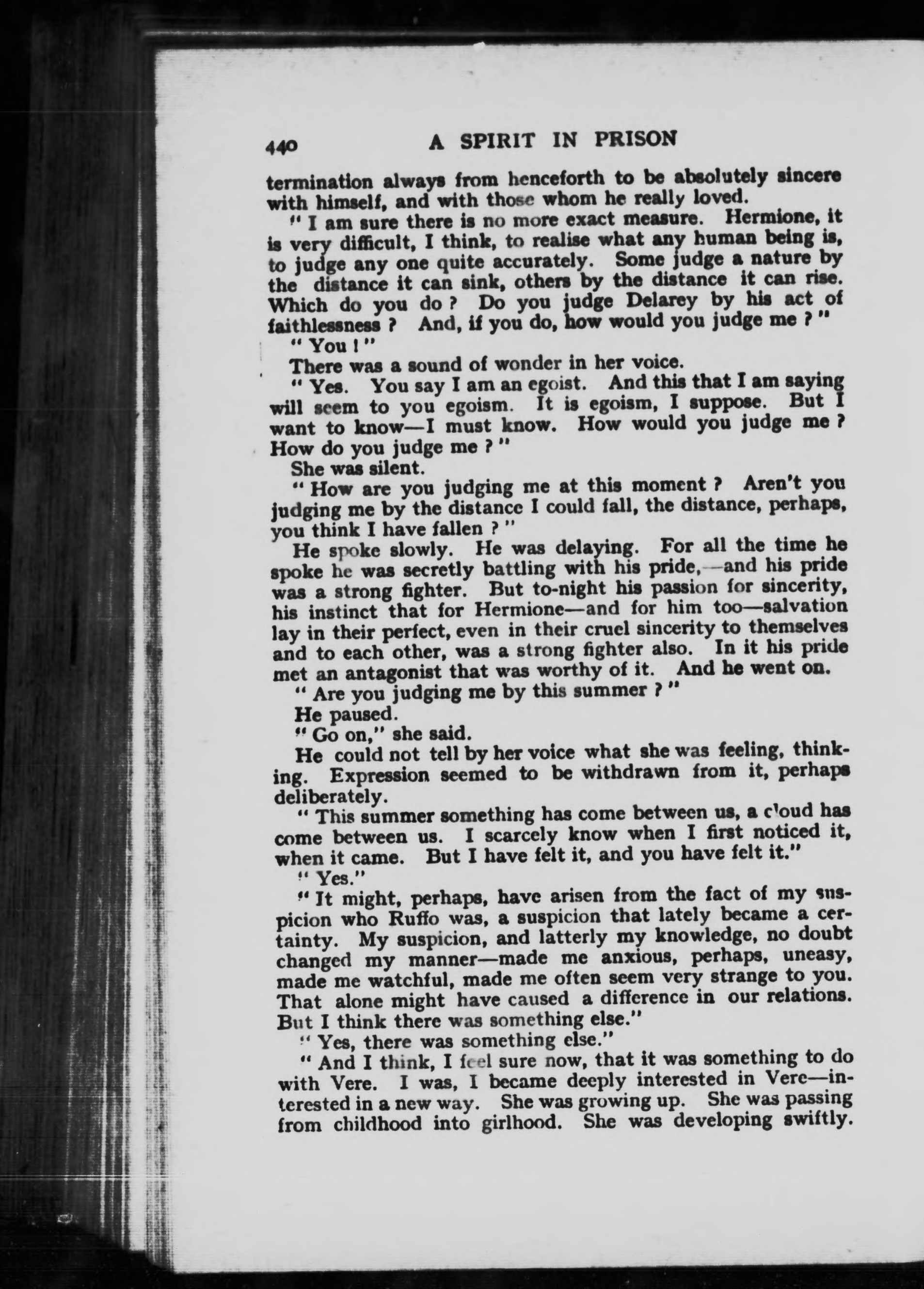 440 A SPIRIT IN PRISON

termination always from henceforth to be absolutely sincere with himself, and with those whom he really loved.

" I am sure there is no more exact measure. Hermione, it is very difficult, I think, to realise what any human being is, to judge any one quite accurately. Some judge a nature by the distance it can sink, others by the distance it can rise. Which do you do ? Do you judge Delarey by his act of faithlessness ? And, if you do, how would you judge me ? "

" You ! "

There was a sound of wonder in her voice.

" Yes. You say I am an egoist. And this that I am saying will seem to you egoism. It is egoism, I suppose. But I want to know—I must know. How would you judge me ? How do you judge me ? "

She was silent.

" How are you judging me at this moment ? Aren't you judging me by the distance I could fall, the distance, perhaps, you think I have fallen ? "

He spoke slowly. He was delaying. For all the time he spoke he was secretly battling with his pride,—and his pride was a strong fighter. But to-night his passion for sincerity, his instinct that for Hermione—and for him too—salvation lay in their perfect, even in their cruel sincerity to themselves and to each other, was a strong fighter also. In it his pride met an antagonist that was worthy of it. And he went on.

" Are you judging me by this summer ? "

He paused.

" Go on," she said.

He could not tell by her voice what she was feeling, thinking. Expression seemed to be withdrawn from it, perhaps deliberately.

" This summer something has come between us, a cloud has come between us. I scarcely know when I first noticed it, when it came. But I have felt it, and you have felt it."

" Yes."

" It might, perhaps, have arisen from the fact of my suspicion who Ruffo was, a suspicion that lately became a certainty. My suspicion, and latterly my knowledge, no doubt changed my manner—made me anxious, perhaps, uneasy, made me watchful, made me often seem very strange to you. That alone might have caused a difference in our relations. But I think there was something else."

" Yes, there was something else."

" And I think, I feel sure now, that it was something to do with Vere. I was, I became deeply interested in Vere—interested in a new way. She was growing up. She was passing from childhood into girlhood. She was developing swiftly.